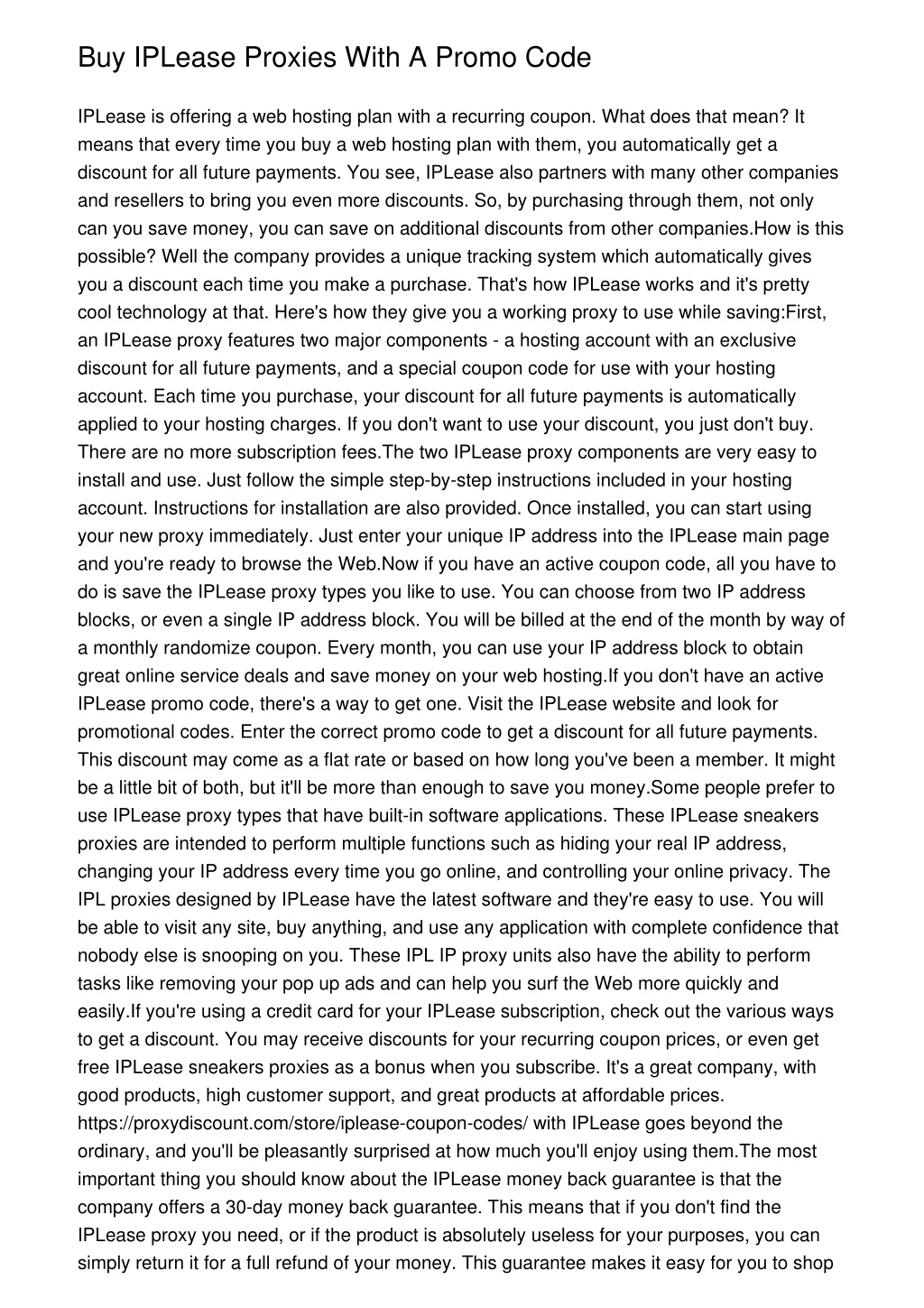 Buy IPLease Proxies With A Promo Code

IPLease is offering a web hosting plan with a recurring coupon. What does that mean? It means that every time you buy a web hosting plan with them, you automatically get a discount for all future payments. You see, IPLease also partners with many other companies and resellers to bring you even more discounts. So, by purchasing through them, not only can you save money, you can save on additional discounts from other companies.How is this possible? Well the company provides a unique tracking system which automatically gives you a discount each time you make a purchase. That's how IPLease works and it's pretty cool technology at that. Here's how they give you a working proxy to use while saving:First, an IPLease proxy features two major components - a hosting account with an exclusive discount for all future payments, and a special coupon code for use with your hosting account. Each time you purchase, your discount for all future payments is automatically applied to your hosting charges. If you don't want to use your discount, you just don't buy. There are no more subscription fees.The two IPLease proxy components are very easy to install and use. Just follow the simple step-by-step instructions included in your hosting account. Instructions for installation are also provided. Once installed, you can start using your new proxy immediately. Just enter your unique IP address into the IPLease main page and you're ready to browse the Web.Now if you have an active coupon code, all you have to do is save the IPLease proxy types you like to use. You can choose from two IP address blocks, or even a single IP address block. You will be billed at the end of the month by way of a monthly randomize coupon. Every month, you can use your IP address block to obtain great online service deals and save money on your web hosting.If you don't have an active IPLease promo code, there's a way to get one. Visit the IPLease website and look for promotional codes. Enter the correct promo code to get a discount for all future payments. This discount may come as a flat rate or based on how long you've been a member. It might be a little bit of both, but it'll be more than enough to save you money.Some people prefer to use IPLease proxy types that have built-in software applications. These IPLease sneakers proxies are intended to perform multiple functions such as hiding your real IP address, changing your IP address every time you go online, and controlling your online privacy. The IPL proxies designed by IPLease have the latest software and they're easy to use. You will be able to visit any site, buy anything, and use any application with complete confidence that nobody else is snooping on you. These IPL IP proxy units also have the ability to perform tasks like removing your pop up ads and can help you surf the Web more quickly and easily.If you're using a credit card for your IPLease subscription, check out the various ways to get a discount. You may receive discounts for your recurring coupon prices, or even get free IPLease sneakers proxies as a bonus when you subscribe. It's a great company, with good products, high customer support, and great products at affordable prices. https://proxydiscount.com/store/iplease-coupon-codes/ with IPLease goes beyond the ordinary, and you'll be pleasantly surprised at how much you'll enjoy using them.The most important thing you should know about the IPLease money back guarantee is that the company offers a 30-day money back guarantee. This means that if you don't find the IPLease proxy you need, or if the product is absolutely useless for your purposes, you can simply return it for a full refund of your money. This guarantee makes it easy for you to shop